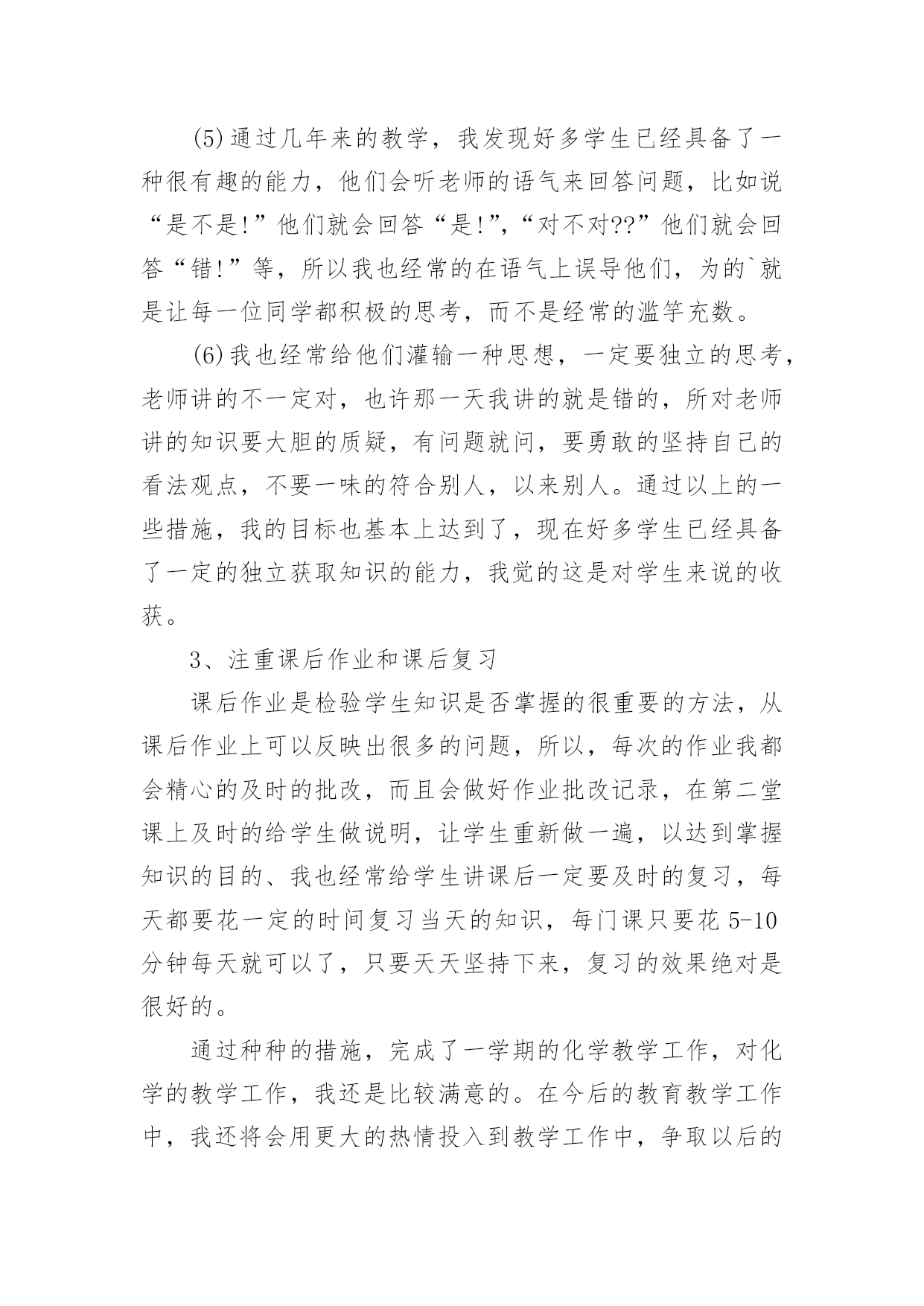 (5)通过几年来的教学，我发现好多学生已经具备了一种很有趣的能力，他们会听老师的语气来回答问题，比如说“是不是!”他们就会回答“是!”，“对不对??”他们就会回答“错!”等，所以我也经常的在语气上误导他们，为的`就是让每一位同学都积极的思考，而不是经常的滥竽充数。

(6)我也经常给他们灌输一种思想，一定要独立的思考，老师讲的不一定对，也许那一天我讲的就是错的，所对老师讲的知识要大胆的质疑，有问题就问，要勇敢的坚持自己的看法观点，不要一味的符合别人，以来别人。通过以上的一些措施，我的目标也基本上达到了，现在好多学生已经具备了一定的独立获取知识的能力，我觉的这是对学生来说的收获。

3、注重课后作业和课后复习

课后作业是检验学生知识是否掌握的很重要的方法，从课后作业上可以反映出很多的问题，所以，每次的作业我都会精心的及时的批改，而且会做好作业批改记录，在第二堂课上及时的给学生做说明，让学生重新做一遍，以达到掌握知识的目的、我也经常给学生讲课后一定要及时的复习，每天都要花一定的时间复习当天的知识，每门课只要花 5-10 分钟每天就可以了，只要天天坚持下来，复习的效果绝对是很好的。

通过种种的措施，完成了一学期的化学教学工作，对化学的教学工作，我还是比较满意的。在今后的教育教学工作中，我还将会用更大的热情投入到教学工作中，争取以后的